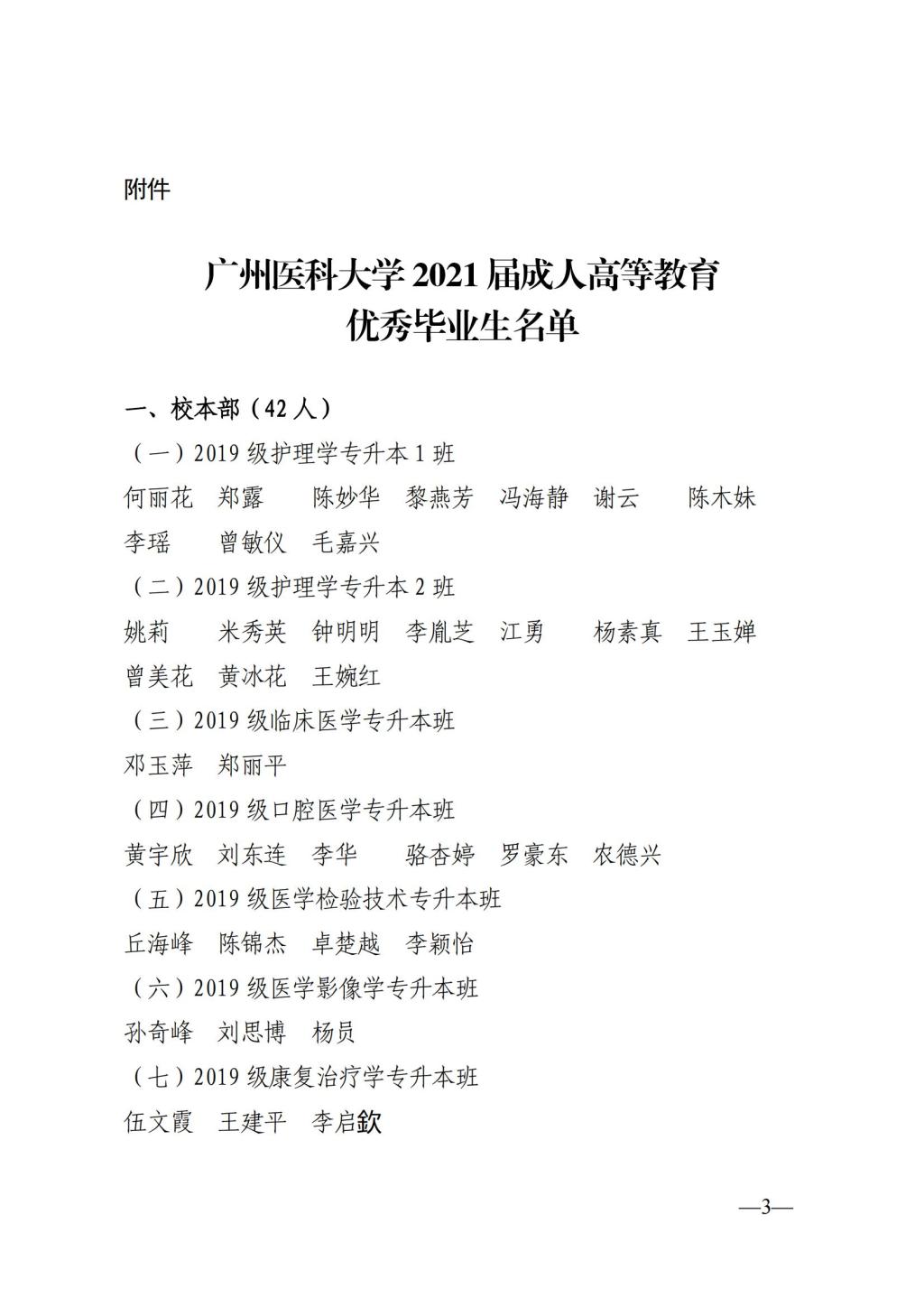 附件

广州医科大学 2021 届成人高等教育
优秀毕业生名单

一、校本部（42 人）

（一）2019 级护理学专升本 1 班

何丽花　郑露　陈妙华　黎燕芳　冯海静　谢云　陈木妹
李瑶　曾敏仪　毛嘉兴

（二）2019 级护理学专升本 2 班

姚莉　米秀英　钟明明　李胤芝　江勇　杨素真　王玉婵
曾美花　黄冰花　王婉红

（三）2019 级临床医学专升本班

邓玉萍　郑丽平

（四）2019 级口腔医学专升本班

黄宇欣　刘东连　李华　骆杏婷　罗豪东　农德兴

（五）2019 级医学检验技术专升本班

丘海峰　陈锦杰　卓楚越　李颖怡

（六）2019 级医学影像学专升本班

孙奇峰　刘思博　杨员

（七）2019 级康复治疗学专升本班

伍文霞　王建平　李启欽

—3—